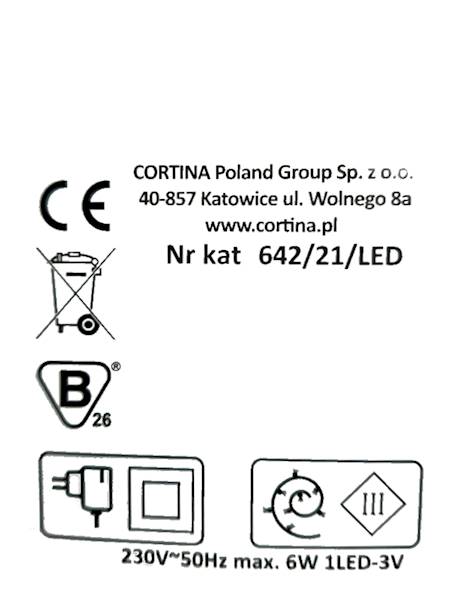 CE

CORTINA Poland Group Sp. z o.o.
40-857 Katowice ul. Wolnego 8a
www.cortina.pl
Nr kat 642/21/LED

B®
26

III

230V~50Hz max. 6W 1LED-3V